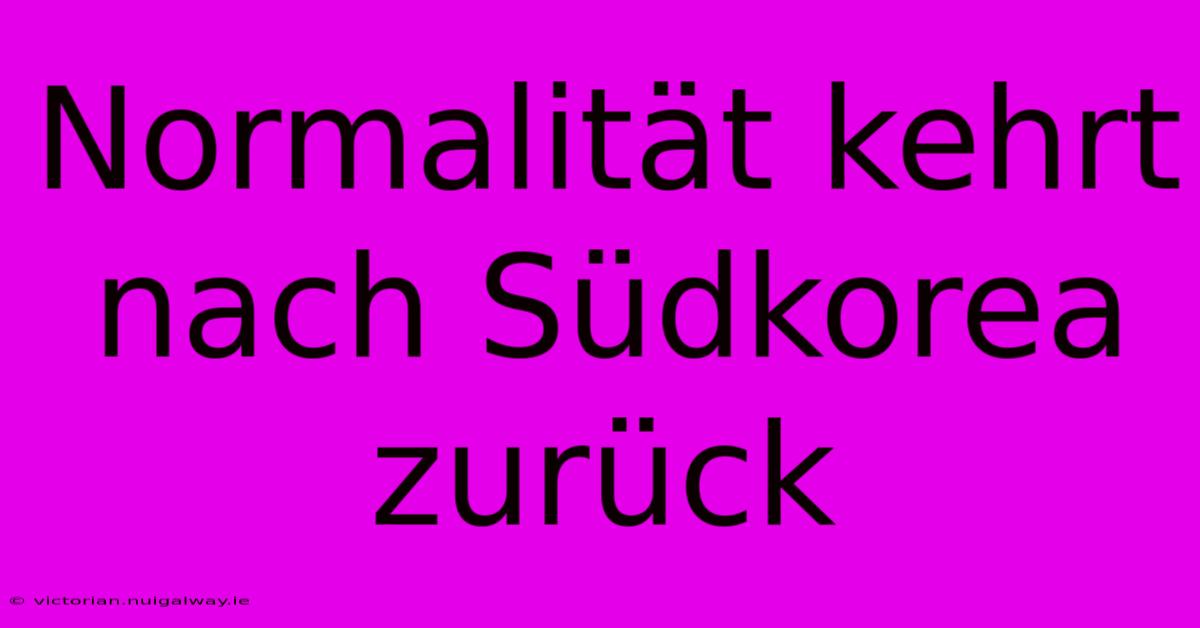 Normalität kehrt nach Südkorea zurück

© victorian.nuigalway.ie